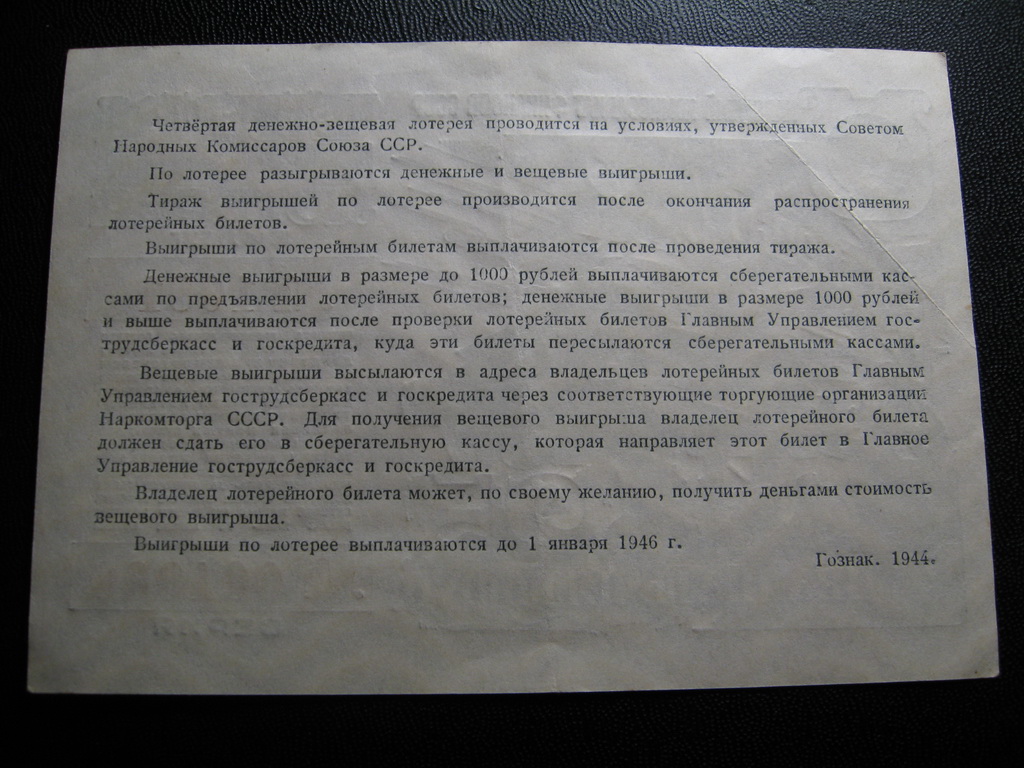 Четвёртая денежно-вещевая лотерея проводится на условиях, утвержденных Советом Народных Комиссаров Союза ССР.

По лотерее разыгрываются денежные и вещевые выигрыши.

Тираж выигрышей по лотерее производится после окончания распространения лотерейных билетов.

Выигрыши по лотерейным билетам выплачиваются после проведения тиража.

Денежные выигрыши в размере до 1000 рублей выплачиваются сберегательными кассами по предъявлении лотерейных билетов; денежные выигрыши в размере 1000 рублей и выше выплачиваются после проверки лотерейных билетов Главным Управлением гострудсберкасс и госкредита, куда эти билеты пересылаются сберегательными кассами.

Вещевые выигрыши высылаются в адреса владельцев лотерейных билетов Главным Управлением гострудсберкасс и госкредита через соответствующие торгующие организации Наркомторга СССР. Для получения вещевого выигрыша владелец лотерейного билета должен сдать его в сберегательную кассу, которая направляет этот билет в Главное Управление гострудсберкасс и госкредита.

Владелец лотерейного билета может, по своему желанию, получить деньгами стоимость вещевого выигрыша.

Выигрыши по лотерее выплачиваются до 1 января 1946 г.

Гознак. 1944.